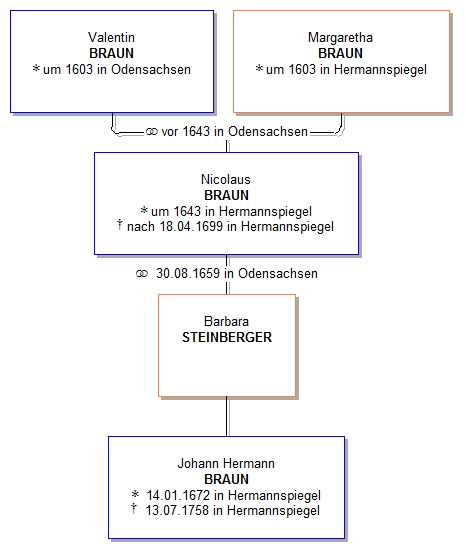 Valentin
BRAUN
* um 1603 in Odensachsen

Margaretha
BRAUN
* um 1603 in Hermannspiegel

⚭ vor 1643 in Odensachsen

Nicolaus
BRAUN
* um 1643 in Hermannspiegel
† nach 18.04.1699 in Hermannspiegel

⚭ 30.08.1659 in Odensachsen

Barbara
STEINBERGER

Johann Hermann
BRAUN
* 14.01.1672 in Hermannspiegel
† 13.07.1758 in Hermannspiegel